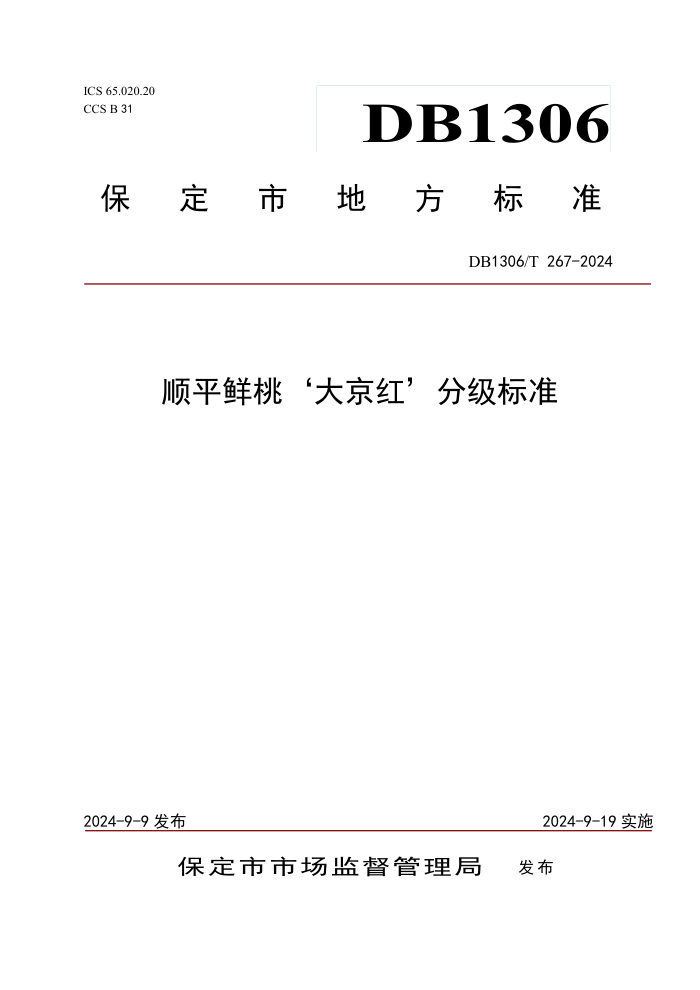 ICS 65.020.20
CCS B 31

DB1306

保定市地方标准

DB1306/T 267-2024

顺平鲜桃‘大京红’分级标准

2024-9-9 发布

2024-9-19 实施

保定市市场监督管理局 发布